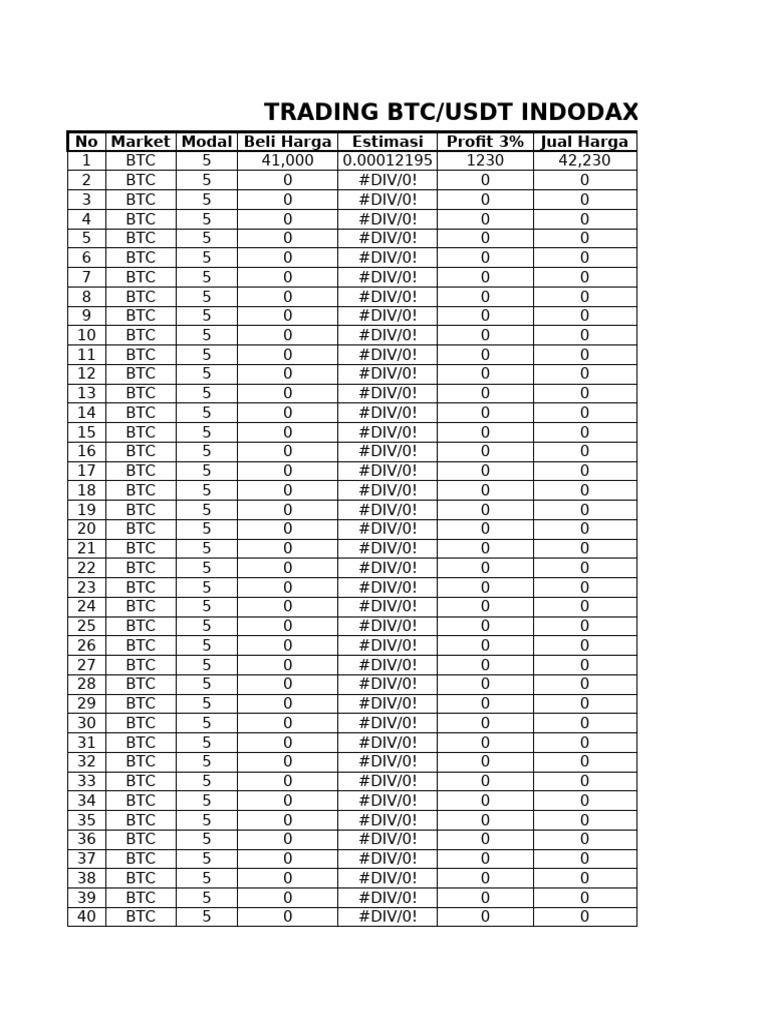 TRADING BTC/USDT INDODAX

| No | Market | Modal | Beli Harga | Estimasi | Profit 3% | Jual Harga |
|---|---|---|---|---|---|---|
| 1 | BTC | 5 | 41,000 | 0.00012195 | 1230 | 42,230 |
| 2 | BTC | 5 | 0 | #DIV/0! | 0 | 0 |
| 3 | BTC | 5 | 0 | #DIV/0! | 0 | 0 |
| 4 | BTC | 5 | 0 | #DIV/0! | 0 | 0 |
| 5 | BTC | 5 | 0 | #DIV/0! | 0 | 0 |
| 6 | BTC | 5 | 0 | #DIV/0! | 0 | 0 |
| 7 | BTC | 5 | 0 | #DIV/0! | 0 | 0 |
| 8 | BTC | 5 | 0 | #DIV/0! | 0 | 0 |
| 9 | BTC | 5 | 0 | #DIV/0! | 0 | 0 |
| 10 | BTC | 5 | 0 | #DIV/0! | 0 | 0 |
| 11 | BTC | 5 | 0 | #DIV/0! | 0 | 0 |
| 12 | BTC | 5 | 0 | #DIV/0! | 0 | 0 |
| 13 | BTC | 5 | 0 | #DIV/0! | 0 | 0 |
| 14 | BTC | 5 | 0 | #DIV/0! | 0 | 0 |
| 15 | BTC | 5 | 0 | #DIV/0! | 0 | 0 |
| 16 | BTC | 5 | 0 | #DIV/0! | 0 | 0 |
| 17 | BTC | 5 | 0 | #DIV/0! | 0 | 0 |
| 18 | BTC | 5 | 0 | #DIV/0! | 0 | 0 |
| 19 | BTC | 5 | 0 | #DIV/0! | 0 | 0 |
| 20 | BTC | 5 | 0 | #DIV/0! | 0 | 0 |
| 21 | BTC | 5 | 0 | #DIV/0! | 0 | 0 |
| 22 | BTC | 5 | 0 | #DIV/0! | 0 | 0 |
| 23 | BTC | 5 | 0 | #DIV/0! | 0 | 0 |
| 24 | BTC | 5 | 0 | #DIV/0! | 0 | 0 |
| 25 | BTC | 5 | 0 | #DIV/0! | 0 | 0 |
| 26 | BTC | 5 | 0 | #DIV/0! | 0 | 0 |
| 27 | BTC | 5 | 0 | #DIV/0! | 0 | 0 |
| 28 | BTC | 5 | 0 | #DIV/0! | 0 | 0 |
| 29 | BTC | 5 | 0 | #DIV/0! | 0 | 0 |
| 30 | BTC | 5 | 0 | #DIV/0! | 0 | 0 |
| 31 | BTC | 5 | 0 | #DIV/0! | 0 | 0 |
| 32 | BTC | 5 | 0 | #DIV/0! | 0 | 0 |
| 33 | BTC | 5 | 0 | #DIV/0! | 0 | 0 |
| 34 | BTC | 5 | 0 | #DIV/0! | 0 | 0 |
| 35 | BTC | 5 | 0 | #DIV/0! | 0 | 0 |
| 36 | BTC | 5 | 0 | #DIV/0! | 0 | 0 |
| 37 | BTC | 5 | 0 | #DIV/0! | 0 | 0 |
| 38 | BTC | 5 | 0 | #DIV/0! | 0 | 0 |
| 39 | BTC | 5 | 0 | #DIV/0! | 0 | 0 |
| 40 | BTC | 5 | 0 | #DIV/0! | 0 | 0 |